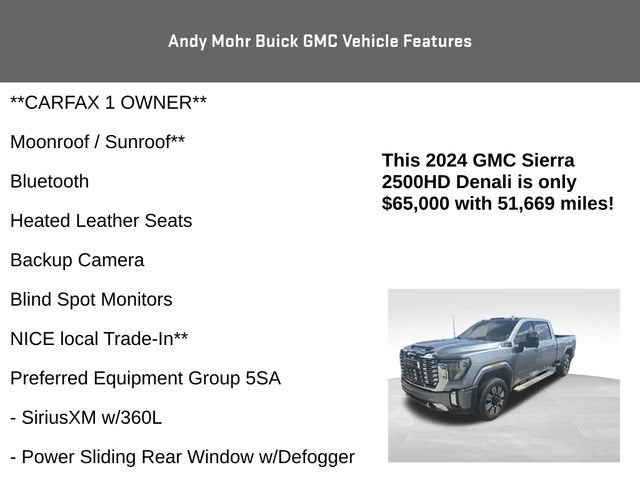 Andy Mohr Buick GMC Vehicle Features

**CARFAX 1 OWNER**

Moonroof / Sunroof**

Bluetooth

Heated Leather Seats

Backup Camera

Blind Spot Monitors

NICE local Trade-In**

Preferred Equipment Group 5SA

- SiriusXM w/360L

- Power Sliding Rear Window w/Defogger

This 2024 GMC Sierra 2500HD Denali is only $65,000 with 51,669 miles!